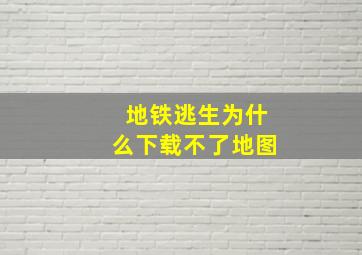 地铁逃生为什么下载不了地图